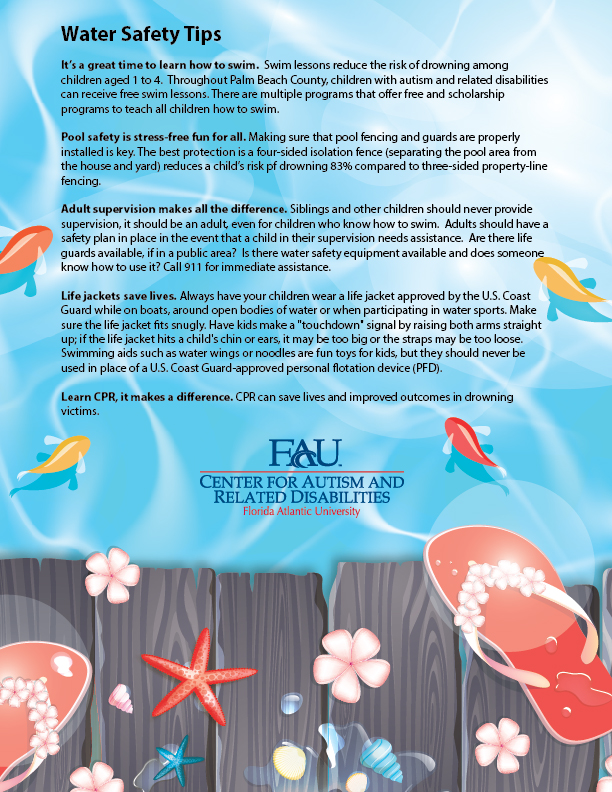 Water Safety Tips

It's a great time to learn how to swim. Swim lessons reduce the risk of drowning among children aged 1 to 4. Throughout Palm Beach County, children with autism and related disabilities can receive free swim lessons. There are multiple programs that offer free and scholarship programs to teach all children how to swim.

Pool safety is stress-free fun for all. Making sure that pool fencing and guards are properly installed is key. The best protection is a four-sided isolation fence (separating the pool area from the house and yard) reduces a child's risk pf drowning 83% compared to three-sided property-line fencing.

Adult supervision makes all the difference. Siblings and other children should never provide supervision, it should be an adult, even for children who know how to swim. Adults should have a safety plan in place in the event that a child in their supervision needs assistance. Are there life guards available, if in a public area? Is there water safety equipment available and does someone know how to use it? Call 911 for immediate assistance.

Life jackets save lives. Always have your children wear a life jacket approved by the U.S. Coast Guard while on boats, around open bodies of water or when participating in water sports. Make sure the life jacket fits snugly. Have kids make a "touchdown" signal by raising both arms straight up; if the life jacket hits a child's chin or ears, it may be too big or the straps may be too loose. Swimming aids such as water wings or noodles are fun toys for kids, but they should never be used in place of a U.S. Coast Guard-approved personal flotation device (PFD).

Learn CPR, it makes a difference. CPR can save lives and improved outcomes in drowning victims.

FAU
CENTER FOR AUTISM AND RELATED DISABILITIES
Florida Atlantic University